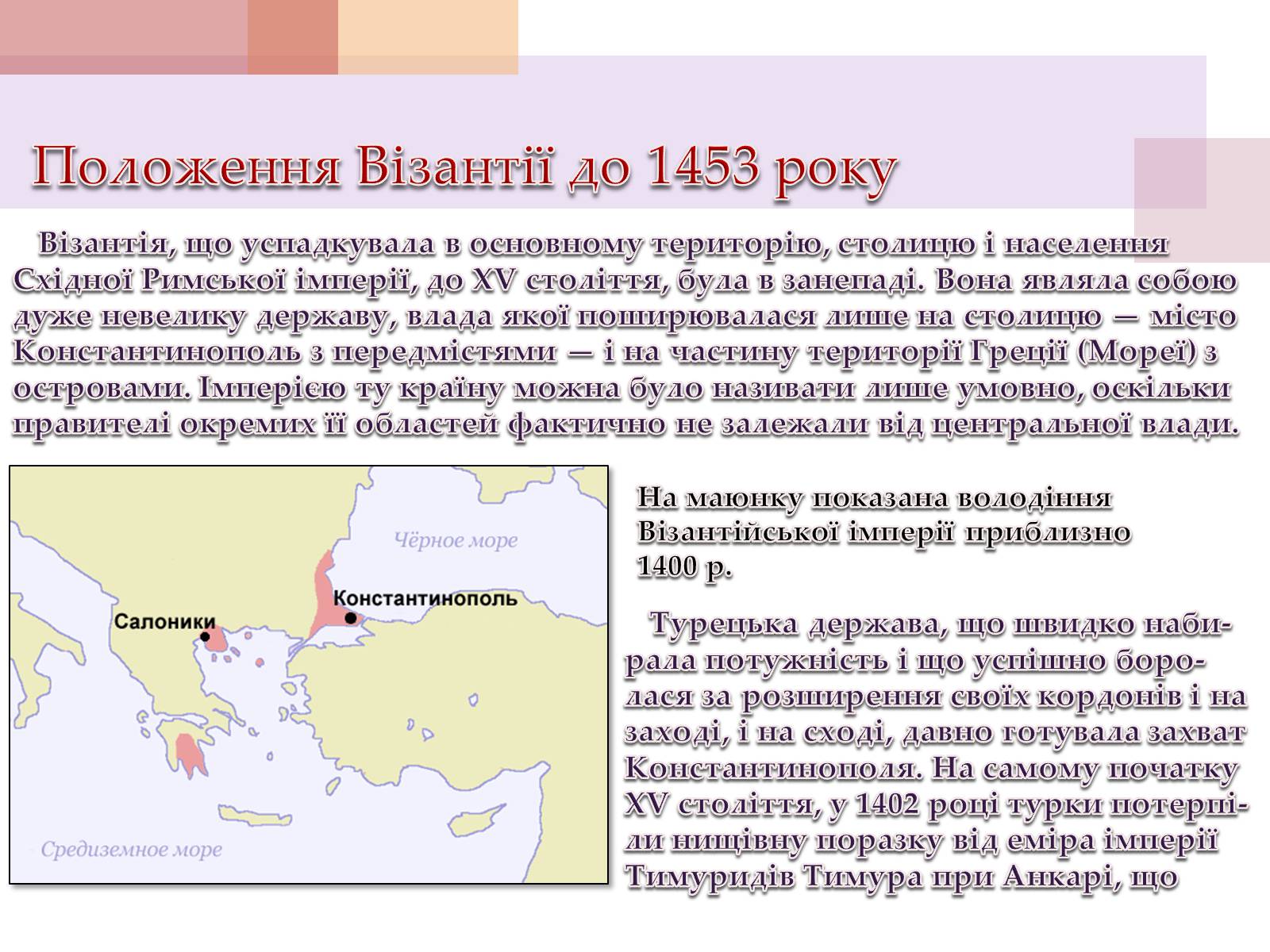 Положення Візантії до 1453 року

Візантія, що успадкувала в основному територію, столицю і населення Східної Римської імперії, до XV століття, була в занепаді. Вона являла собою дуже невелику державу, влада якої поширювалася лише на столицю — місто Константинополь з передмістями — і на частину території Греції (Мореї) з островами. Імперією ту країну можна було називати лише умовно, оскільки правителі окремих її областей фактично не залежали від центральної влади.

Чёрное море
Константинополь
Салоники
Средиземное море

На маюнку показана володіння Візантійської імперії приблизно 1400 р.

Турецька держава, що швидко набирала потужність і що успішно боролася за розширення своїх кордонів і на заході, і на сході, давно готувала захват Константинополя. На самому початку XV століття, у 1402 році турки потерпіли нищівну поразку від еміра імперії Тимуридів Тимура при Анкарі, що